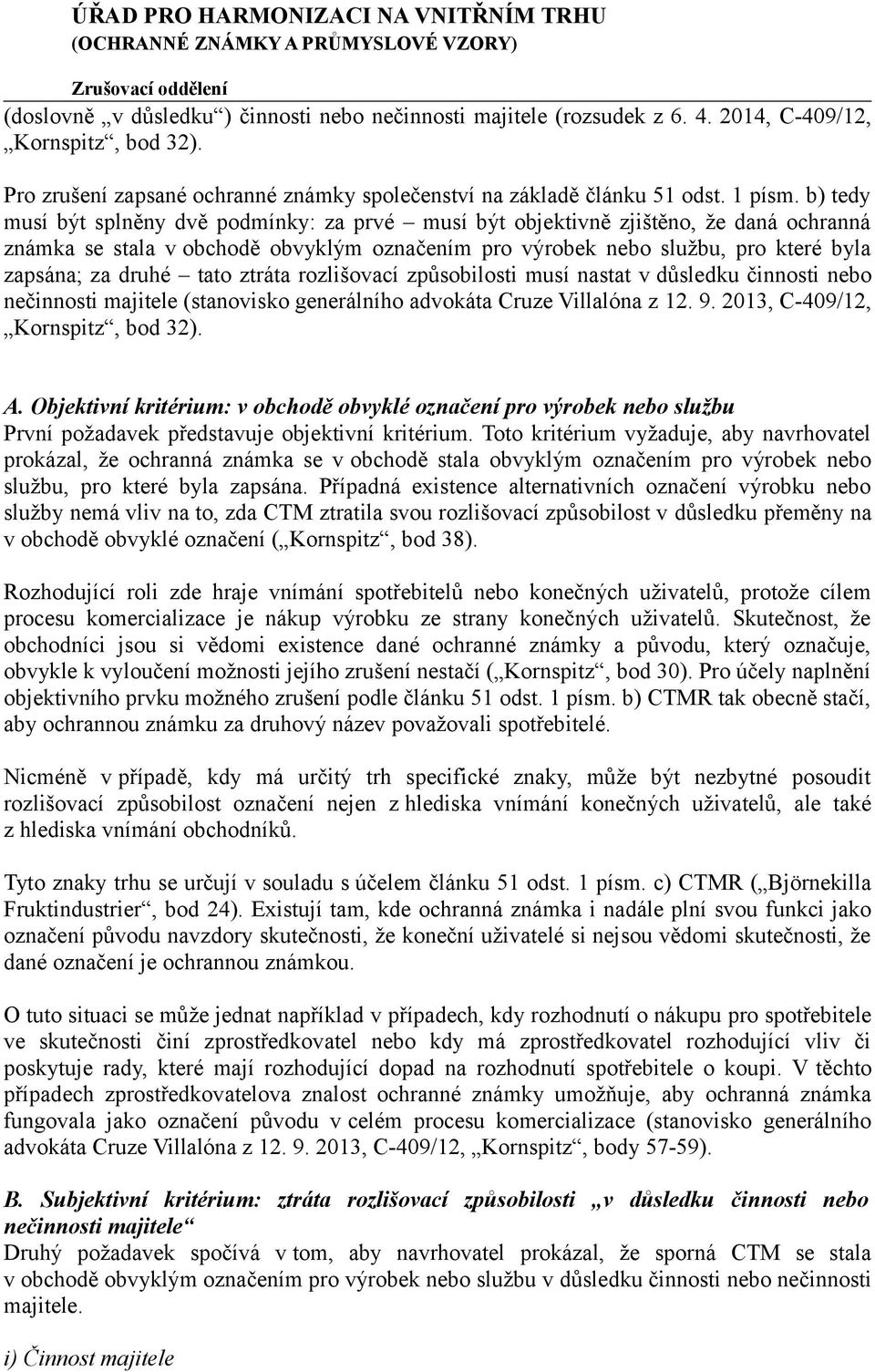 ÚŘAD PRO HARMONIZACI NA VNITŘNÍM TRHU
(OCHRANNÉ ZNÁMKY A PRŮMYSLOVÉ VZORY)

Zrušovací oddělení

(doslovně „v důsledku“) činnosti nebo nečinnosti majitele (rozsudek z 6. 4. 2014, C-409/12, „Kornspitz“, bod 32).

Pro zrušení zapsané ochranné známky společenství na základě článku 51 odst. 1 písm. b) tedy musí být splněny dvě podmínky: za prvé – musí být objektivně zjištěno, že daná ochranná známka se stala v obchodě obvyklým označením pro výrobek nebo službu, pro které byla zapsána; za druhé – tato ztráta rozlišovací způsobilosti musí nastat v důsledku činnosti nebo nečinnosti majitele (stanovisko generálního advokáta Cruze Villalóna z 12. 9. 2013, C-409/12, „Kornspitz“, bod 32).

A. Objektivní kritérium: v obchodě obvyklé označení pro výrobek nebo službu
První požadavek představuje objektivní kritérium. Toto kritérium vyžaduje, aby navrhovatel prokázal, že ochranná známka se v obchodě stala obvyklým označením pro výrobek nebo službu, pro které byla zapsána. Případná existence alternativních označení výrobku nebo služby nemá vliv na to, zda CTM ztratila svou rozlišovací způsobilost v důsledku přeměny na v obchodě obvyklé označení („Kornspitz“, bod 38).

Rozhodující roli zde hraje vnímání spotřebitelů nebo konečných uživatelů, protože cílem procesu komercializace je nákup výrobku ze strany konečných uživatelů. Skutečnost, že obchodníci jsou si vědomi existence dané ochranné známky a původu, který označuje, obvykle k vyloučení možnosti jejího zrušení nestačí („Kornspitz“, bod 30). Pro účely naplnění objektivního prvku možného zrušení podle článku 51 odst. 1 písm. b) CTMR tak obecně stačí, aby ochrannou známku za druhový název považovali spotřebitelé.

Nicméně v případě, kdy má určitý trh specifické znaky, může být nezbytné posoudit rozlišovací způsobilost označení nejen z hlediska vnímání konečných uživatelů, ale také z hlediska vnímání obchodníků.

Tyto znaky trhu se určují v souladu s účelem článku 51 odst. 1 písm. c) CTMR („Björnekilla Fruktindustrier“, bod 24). Existují tam, kde ochranná známka i nadále plní svou funkci jako označení původu navzdory skutečnosti, že koneční uživatelé si nejsou vědomi skutečnosti, že dané označení je ochrannou známkou.

O tuto situaci se může jednat například v případech, kdy rozhodnutí o nákupu pro spotřebitele ve skutečnosti činí zprostředkovatel nebo kdy má zprostředkovatel rozhodující vliv či poskytuje rady, které mají rozhodující dopad na rozhodnutí spotřebitele o koupi. V těchto případech zprostředkovatelova znalost ochranné známky umožňuje, aby ochranná známka fungovala jako označení původu v celém procesu komercializace (stanovisko generálního advokáta Cruze Villalóna z 12. 9. 2013, C-409/12, „Kornspitz“, body 57-59).

B. Subjektivní kritérium: ztráta rozlišovací způsobilosti „v důsledku činnosti nebo nečinnosti majitele“
Druhý požadavek spočívá v tom, aby navrhovatel prokázal, že sporná CTM se stala v obchodě obvyklým označením pro výrobek nebo službu v důsledku činnosti nebo nečinnosti majitele.

i) Činnost majitele